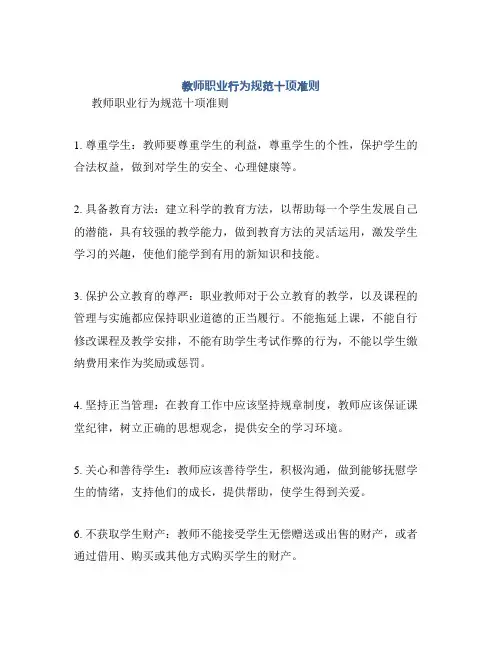 教师职业行为规范十项准则

教师职业行为规范十项准则

1. 尊重学生：教师要尊重学生的利益，尊重学生的个性，保护学生的合法权益，做到对学生的安全、心理健康等。

2. 具备教育方法：建立科学的教育方法，以帮助每一个学生发展自己的潜能，具有较强的教学能力，做到教育方法的灵活运用，激发学生学习的兴趣，使他们能学到有用的新知识和技能。

3. 保护公立教育的尊严：职业教师对于公立教育的教学，以及课程的管理与实施都应保持职业道德的正当履行。不能拖延上课，不能自行修改课程及教学安排，不能有助学生考试作弊的行为，不能以学生缴纳费用来作为奖励或惩罚。

4. 坚持正当管理：在教育工作中应该坚持规章制度，教师应该保证课堂纪律，树立正确的思想观念，提供安全的学习环境。

5. 关心和善待学生：教师应该善待学生，积极沟通，做到能够抚慰学生的情绪，支持他们的成长，提供帮助，使学生得到关爱。

6. 不获取学生财产：教师不能接受学生无偿赠送或出售的财产，或者通过借用、购买或其他方式购买学生的财产。